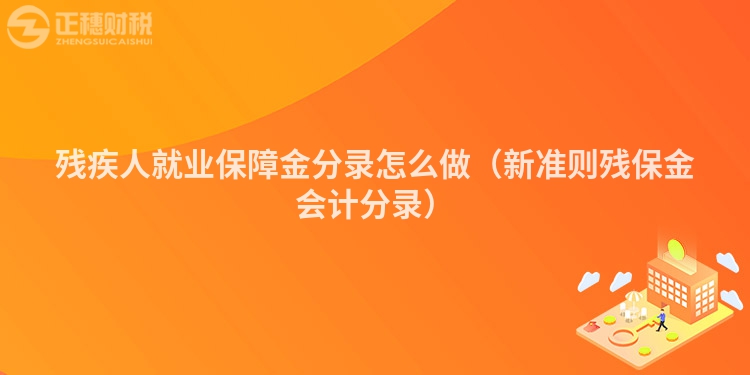 正穗财税
ZHENGSUICAISHUI

残疾人就业保障金分录怎么做（新准则残保金会计分录）